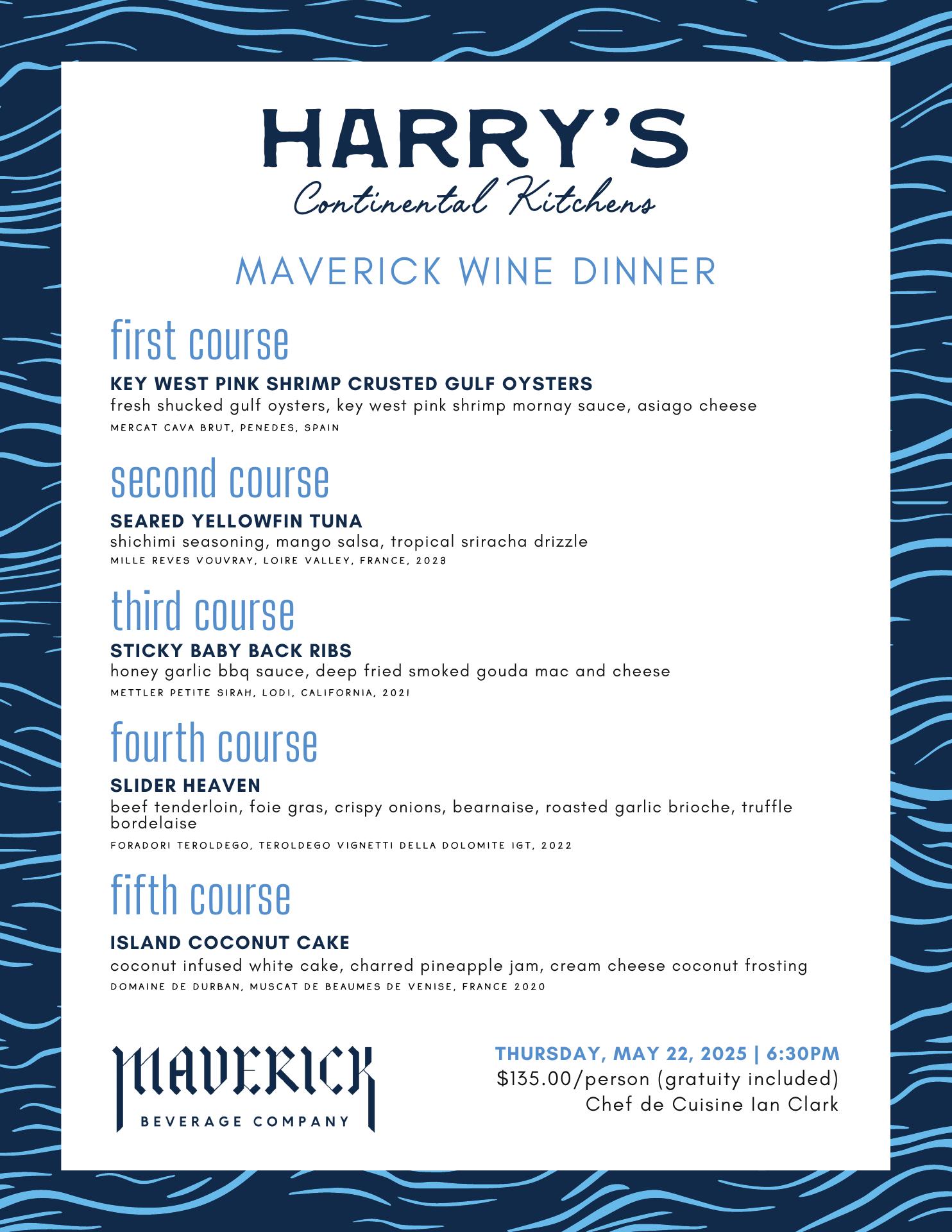 HARRY'S
Continental Kitchens

MAVERICK WINE DINNER

first course
KEY WEST PINK SHRIMP CRUSTED GULF OYSTERS
fresh shucked gulf oysters, key west pink shrimp mornay sauce, asiago cheese
MERCAT CAVA BRUT, PENEDES, SPAIN

second course
SEARED YELLOWFIN TUNA
shichimi seasoning, mango salsa, tropical sriracha drizzle
MILLE REVES VOUVRAY, LOIRE VALLEY, FRANCE, 2023

third course
STICKY BABY BACK RIBS
honey garlic bbq sauce, deep fried smoked gouda mac and cheese
METTLER PETITE SIRAH, LODI, CALIFORNIA, 2021

fourth course
SLIDER HEAVEN
beef tenderloin, foie gras, crispy onions, bearnaise, roasted garlic brioche, truffle bordelaise
FORADORI TEROLDEGO, TEROLDEGO VIGNETTI DELLA DOLOMITE IGT, 2022

fifth course
ISLAND COCONUT CAKE
coconut infused white cake, charred pineapple jam, cream cheese coconut frosting
DOMAINE DE DURBAN, MUSCAT DE BEAUMES DE VENISE, FRANCE 2020

MAVERICK
BEVERAGE COMPANY

THURSDAY, MAY 22, 2025 | 6:30PM
$135.00/person (gratuity included)
Chef de Cuisine Ian Clark